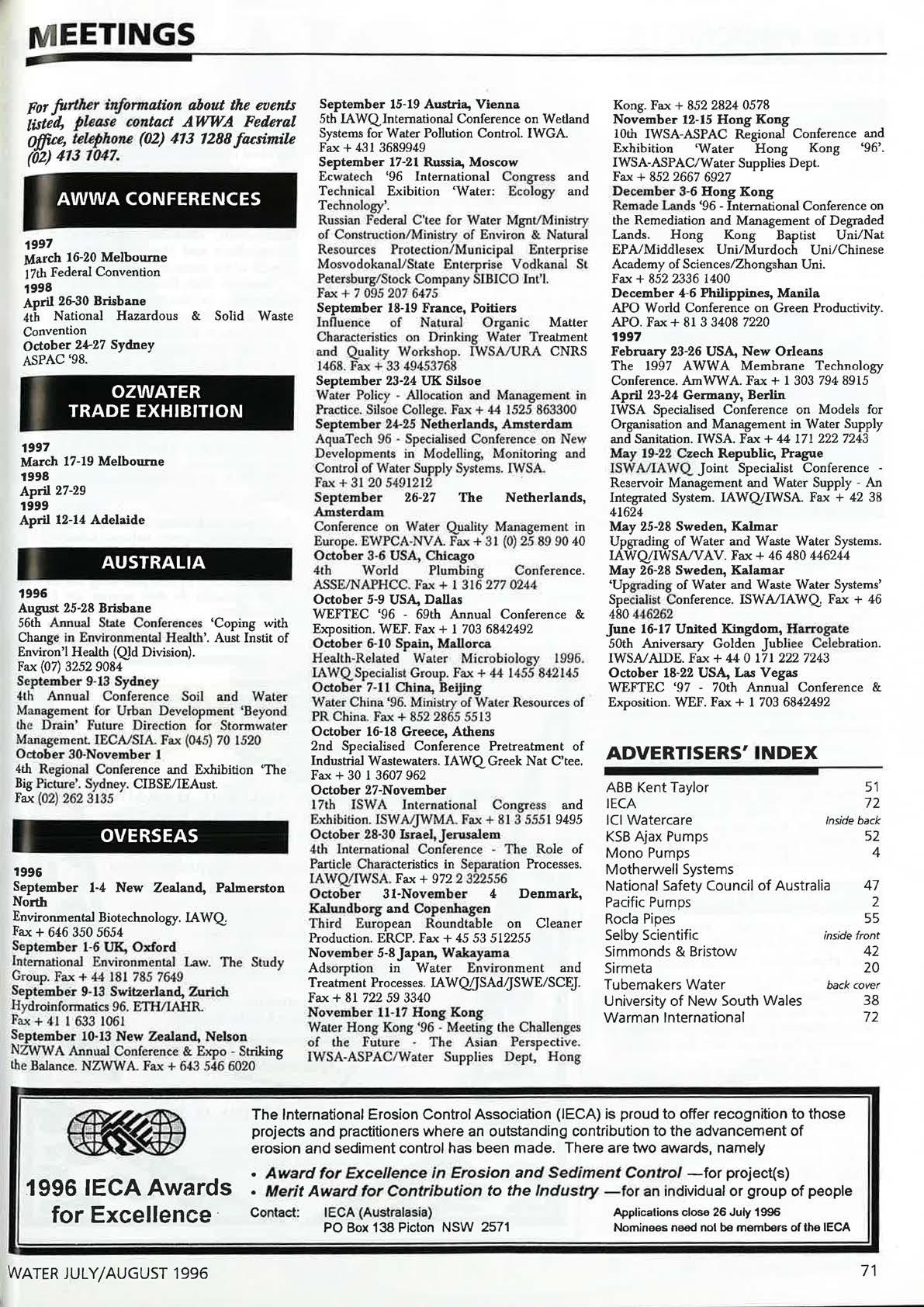 MEETINGS

For further information about the events listed, please contact AWWA Federal Office, telephone (02) 413 1288 facsimile (02) 413 1047.

AWWA CONFERENCES

1997
March 16-20 Melbourne
17th Federal Convention
1998
April 26-30 Brisbane
4th National Hazardous & Solid Waste Convention
October 24-27 Sydney
ASPAC '98.

OZWATER TRADE EXHIBITION

1997
March 17-19 Melbourne
1998
April 27-29
1999
April 12-14 Adelaide

AUSTRALIA

1996
August 25-28 Brisbane
56th Annual State Conferences 'Coping with Change in Environmental Health'. Aust Instit of Environ'l Health (Qld Division).
Fax (07) 3252 9084
September 9-13 Sydney
4th Annual Conference Soil and Water Management for Urban Development 'Beyond the Drain' Future Direction for Stormwater Management. IECA/SIA. Fax (045) 70 1520
October 30-November 1
4th Regional Conference and Exhibition 'The Big Picture'. Sydney. CIBSE/IEAust.
Fax (02) 262 3135

OVERSEAS

1996
September 1-4 New Zealand, Palmerston North
Environmental Biotechnology. IAWQ.
Fax + 646 350 5654
September 1-6 UK, Oxford
International Environmental Law. The Study Group. Fax + 44 181 785 7649
September 9-13 Switzerland, Zurich
Hydroinformatics 96. ETH/IAHR.
Fax + 41 1 633 1061
September 10-13 New Zealand, Nelson
NZWWA Annual Conference & Expo - Striking the Balance. NZWWA. Fax + 643 546 6020
September 15-19 Austria, Vienna
5th IAWQ International Conference on Wetland Systems for Water Pollution Control. IWGA.
Fax + 431 3689949
September 17-21 Russia, Moscow
Ecwatech '96 International Congress and Technical Exibition 'Water: Ecology and Technology'.
Russian Federal C'tee for Water Mgnt/Ministry of Construction/Ministry of Environ & Natural Resources Protection/Municipal Enterprise Mosvodokanal/State Enterprise Vodkanal St Petersburg/Stock Company SIBICO Int'l.
Fax + 7 095 207 6475
September 18-19 France, Poitiers
Influence of Natural Organic Matter Characteristics on Drinking Water Treatment and Quality Workshop. IWSA/URA CNRS 1468. Fax + 33 49453768
September 23-24 UK Silsoe
Water Policy - Allocation and Management in Practice. Silsoe College. Fax + 44 1525 863300
September 24-25 Netherlands, Amsterdam
AquaTech 96 - Specialised Conference on New Developments in Modelling, Monitoring and Control of Water Supply Systems. IWSA.
Fax + 31 20 5491212
September 26-27 The Netherlands, Amsterdam
Conference on Water Quality Management in Europe. EWPCA-NVA. Fax + 31 (0) 25 89 90 40
October 3-6 USA, Chicago
4th World Plumbing Conference. ASSE/NAPHCC. Fax + 1 316 277 0244
October 5-9 USA, Dallas
WEFTEC '96 - 69th Annual Conference & Exposition. WEF. Fax + 1 703 6842492
October 6-10 Spain, Mallorca
Health-Related Water Microbiology 1996. IAWQ Specialist Group. Fax + 44 1455 842145
October 7-11 China, Beijing
Water China '96. Ministry of Water Resources of PR China. Fax + 852 2865 5513
October 16-18 Greece, Athens
2nd Specialised Conference Pretreatment of Industrial Wastewaters. IAWQ Greek Nat C'tee.
Fax + 30 1 3607 962
October 27-November
17th ISWA International Congress and Exhibition. ISWA/JWMA. Fax + 81 3 5551 9495
October 28-30 Israel, Jerusalem
4th International Conference - The Role of Particle Characteristics in Separation Processes. IAWQ/IWSA. Fax + 972 2 322556
October 31-November 4 Denmark, Kalundborg and Copenhagen
Third European Roundtable on Cleaner Production. ERCP. Fax + 45 53 512255
November 5-8 Japan, Wakayama
Adsorption in Water Environment and Treatment Processes. IAWQ/JSAd/JSWE/SCEJ.
Fax + 81 722 59 3340
November 11-17 Hong Kong
Water Hong Kong '96 - Meeting the Challenges of the Future - The Asian Perspective. IWSA-ASPAC/Water Supplies Dept, Hong Kong. Fax + 852 2824 0578
November 12-15 Hong Kong
10th IWSA-ASPAC Regional Conference and Exhibition 'Water Hong Kong '96'. IWSA-ASPAC/Water Supplies Dept.
Fax + 852 2667 6927
December 3-6 Hong Kong
Remade Lands '96 - International Conference on the Remediation and Management of Degraded Lands. Hong Kong Baptist Uni/Nat EPA/Middlesex Uni/Murdoch Uni/Chinese Academy of Sciences/Zhongshan Uni.
Fax + 852 2336 1400
December 4-6 Philippines, Manila
APO World Conference on Green Productivity. APO. Fax + 81 3 3408 7220
1997
February 23-26 USA, New Orleans
The 1997 AWWA Membrane Technology Conference. AmWWA. Fax + 1 303 794 8915
April 23-24 Germany, Berlin
IWSA Specialised Conference on Models for Organisation and Management in Water Supply and Sanitation. IWSA. Fax + 44 171 222 7243
May 19-22 Czech Republic, Prague
ISWA/IAWQ Joint Specialist Conference - Reservoir Management and Water Supply - An Integrated System. IAWQ/IWSA. Fax + 42 38 41624
May 25-28 Sweden, Kalmar
Upgrading of Water and Waste Water Systems. IAWQ/IWSA/VAV. Fax + 46 480 446244
May 26-28 Sweden, Kalamar
'Upgrading of Water and Waste Water Systems' Specialist Conference. ISWA/IAWQ. Fax + 46 480 446262
June 16-17 United Kingdom, Harrogate
50th Aniversary Golden Jubliee Celebration. IWSA/AIDE. Fax + 44 0 171 222 7243
October 18-22 USA, Las Vegas
WEFTEC '97 - 70th Annual Conference & Exposition. WEF. Fax + 1 703 6842492

ADVERTISERS' INDEX

| | |
|---|---|
| ABB Kent Taylor | 51 |
| IECA | 72 |
| ICI Watercare | Inside back |
| KSB Ajax Pumps | 52 |
| Mono Pumps | 4 |
| Motherwell Systems | |
| National Safety Council of Australia | 47 |
| Pacific Pumps | 2 |
| Rocla Pipes | 55 |
| Selby Scientific | inside front |
| Simmonds & Bristow | 42 |
| Sirmeta | 20 |
| Tubemakers Water | back cover |
| University of New South Wales | 38 |
| Warman International | 72 |

1996 IECA Awards for Excellence

The International Erosion Control Association (IECA) is proud to offer recognition to those projects and practitioners where an outstanding contribution to the advancement of erosion and sediment control has been made. There are two awards, namely

• Award for Excellence in Erosion and Sediment Control —for project(s)
• Merit Award for Contribution to the Industry —for an individual or group of people

Contact: IECA (Australasia)
PO Box 138 Picton NSW 2571

Applications close 26 July 1996
Nominees need not be members of the IECA

WATER JULY/AUGUST 1996

71